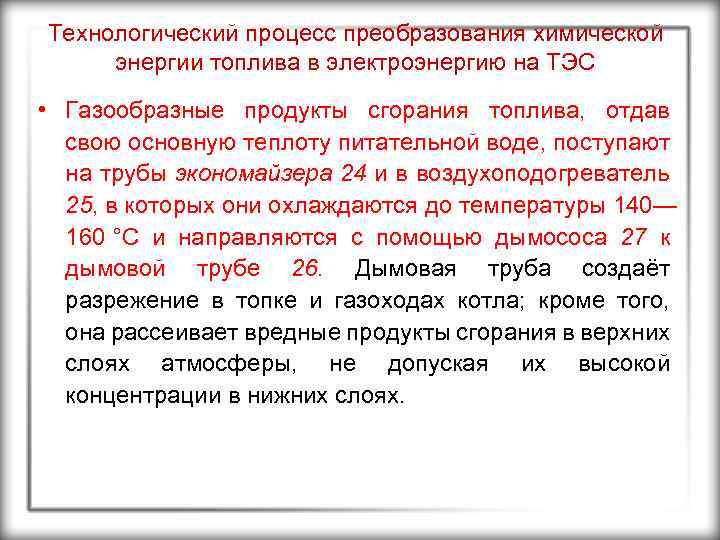 Технологический процесс преобразования химической энергии топлива в электроэнергию на ТЭС

• Газообразные продукты сгорания топлива, отдав свою основную теплоту питательной воде, поступают на трубы экономайзера 24 и в воздухоподогреватель 25, в которых они охлаждаются до температуры 140—160 °С и направляются с помощью дымососа 27 к дымовой трубе 26. Дымовая труба создаёт разрежение в топке и газоходах котла; кроме того, она рассеивает вредные продукты сгорания в верхних слоях атмосферы, не допуская их высокой концентрации в нижних слоях.